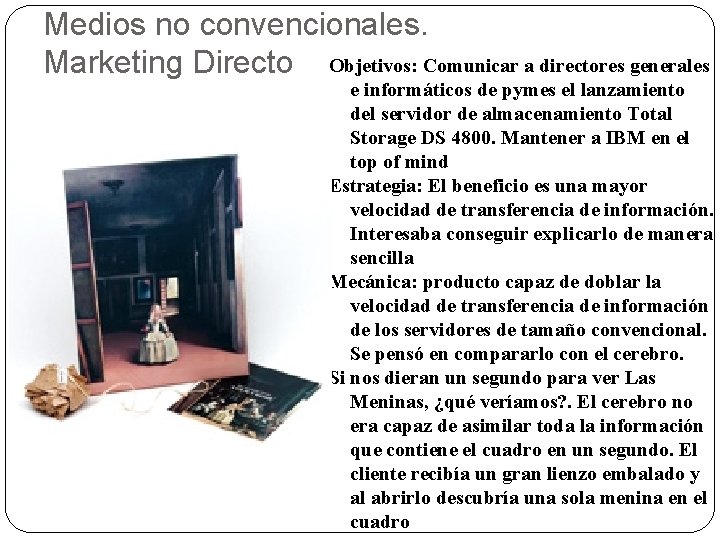 Medios no convencionales.
Marketing Directo

Objetivos: Comunicar a directores generales e informáticos de pymes el lanzamiento del servidor de almacenamiento Total Storage DS 4800. Mantener a IBM en el top of mind

Estrategia: El beneficio es una mayor velocidad de transferencia de información. Interesaba conseguir explicarlo de manera sencilla

Mecánica: producto capaz de doblar la velocidad de transferencia de información de los servidores de tamaño convencional. Se pensó en compararlo con el cerebro.

Si nos dieran un segundo para ver Las Meninas, ¿qué veríamos?. El cerebro no era capaz de asimilar toda la información que contiene el cuadro en un segundo. El cliente recibía un gran lienzo embalado y al abrirlo descubría una sola menina en el cuadro